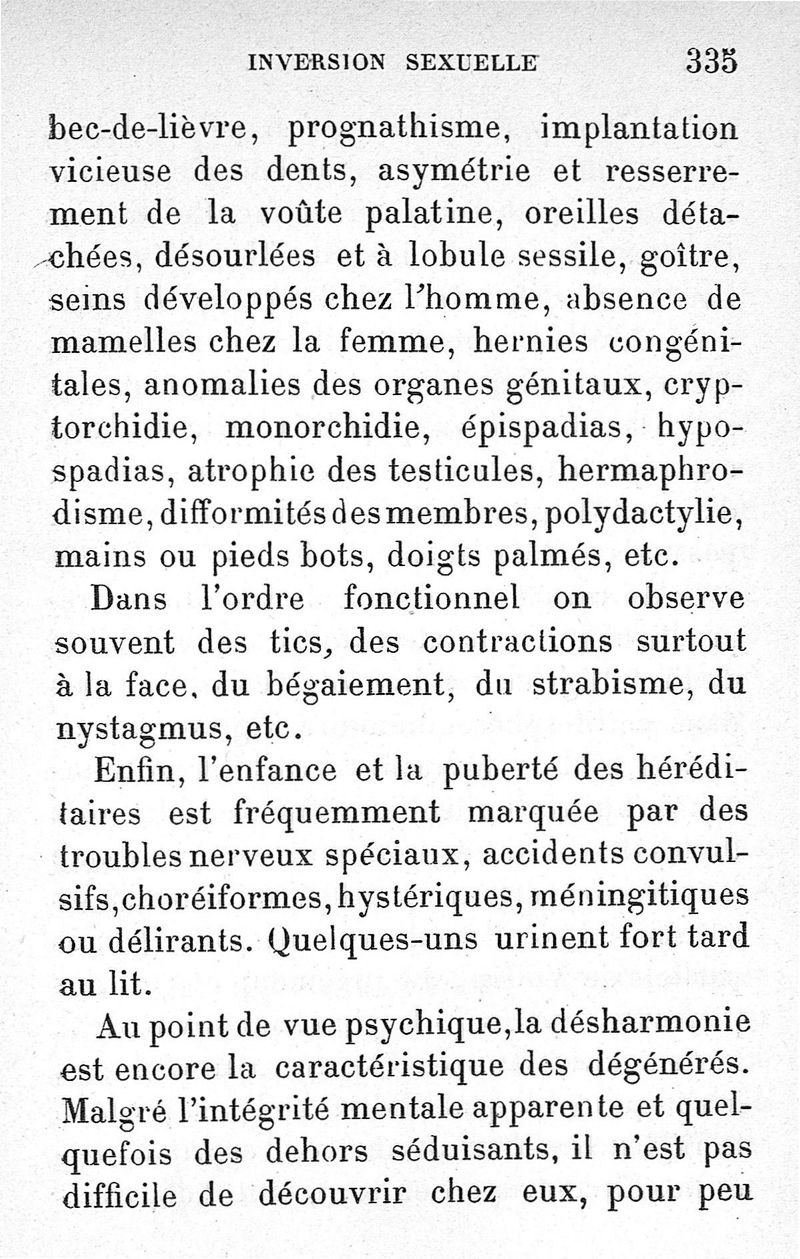 INVERSION SEXUELLE 335

bec-de-lièvre, prognathisme, implantation vicieuse des dents, asymétrie et resserrement de la voûte palatine, oreilles détachées, désourlées et à lobule sessile, goître, seins développés chez l'homme, absence de mamelles chez la femme, hernies congénitales, anomalies des organes génitaux, cryptorchidie, monorchidie, épispadias, hypospadias, atrophie des testicules, hermaphrodisme, difformités des membres, polydactylie, mains ou pieds bots, doigts palmés, etc.

Dans l'ordre fonctionnel on observe souvent des tics, des contractions surtout à la face, du bégaiement, du strabisme, du nystagmus, etc.

Enfin, l'enfance et la puberté des héréditaires est fréquemment marquée par des troubles nerveux spéciaux, accidents convulsifs, choréiformes, hystériques, méningitiques ou délirants. Quelques-uns urinent fort tard au lit.

Au point de vue psychique, la désharmonie est encore la caractéristique des dégénérés. Malgré l'intégrité mentale apparente et quelquefois des dehors séduisants, il n'est pas difficile de découvrir chez eux, pour peu